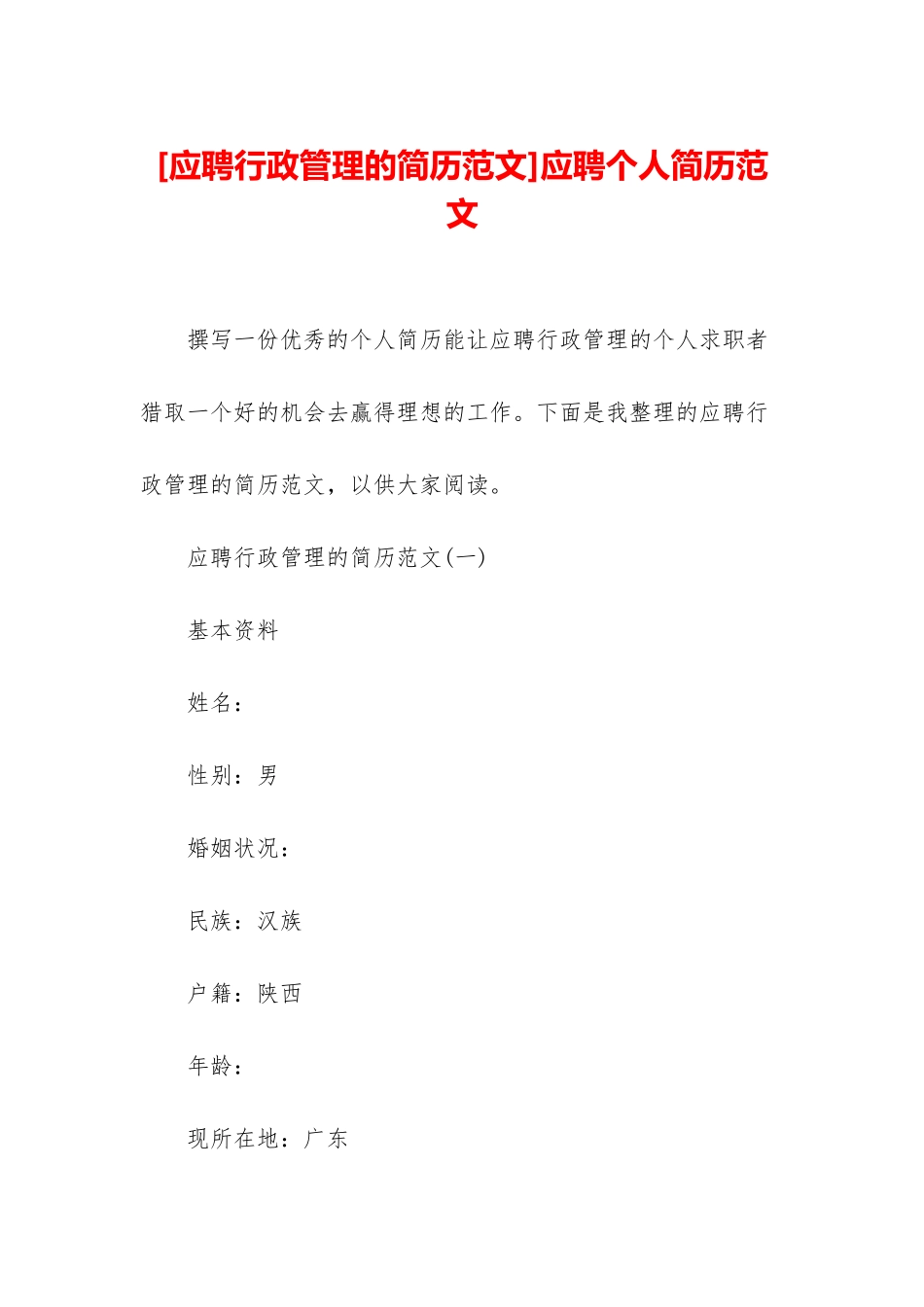 [应聘行政管理的简历范文]应聘个人简历范文

撰写一份优秀的个人简历能让应聘行政管理的个人求职者猎取一个好的机会去赢得理想的工作。下面是我整理的应聘行政管理的简历范文，以供大家阅读。

应聘行政管理的简历范文(一)

基本资料

姓名：

性别：男

婚姻状况：

民族：汉族

户籍：陕西

年龄：

现所在地：广东